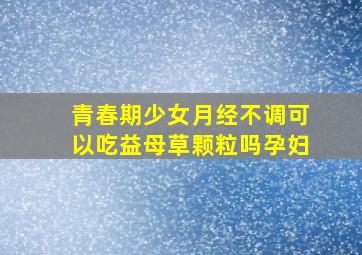 青春期少女月经不调可以吃益母草颗粒吗孕妇